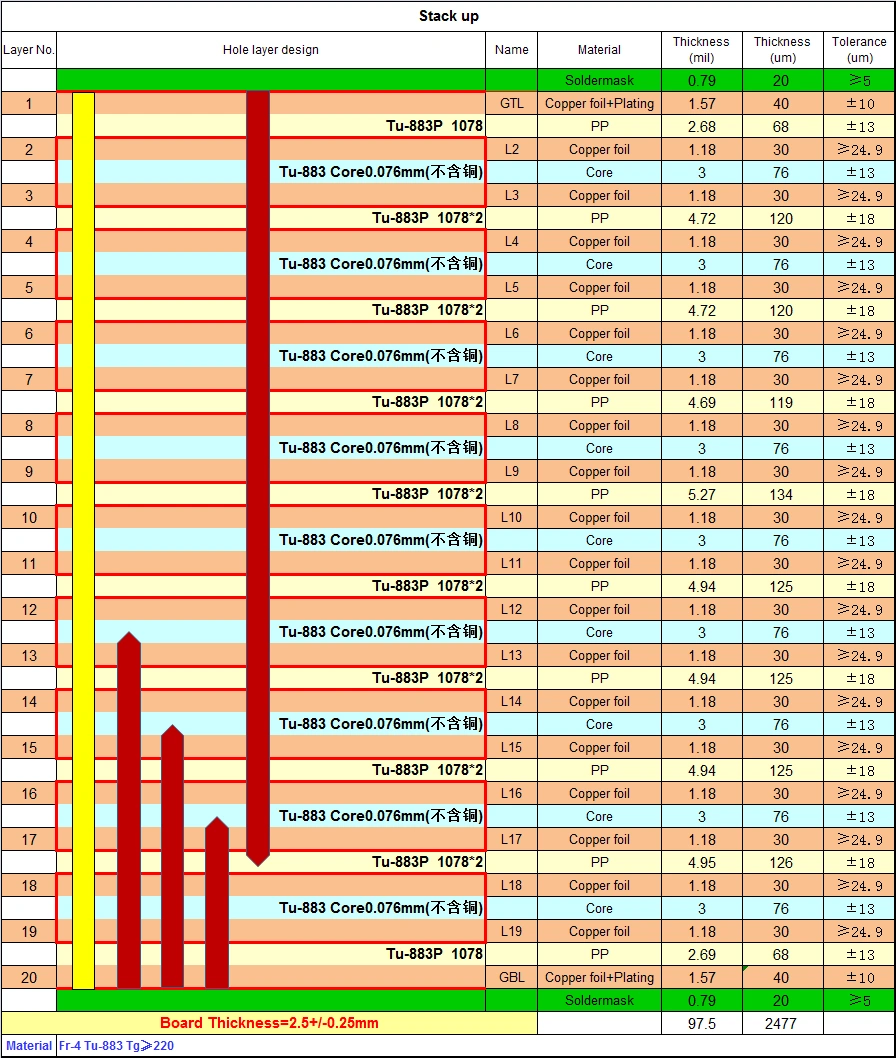 Stack up

| Layer No. | Hole layer design | Name | Material | Thickness (mil) | Thickness (um) | Tolerance (um) |
|---|---|---|---|---|---|---|
| | | | Soldermask | 0.79 | 20 | ≥5 |
| 1 | | GTL | Copper foil+Plating | 1.57 | 40 | ±10 |
| | Tu-883P 1078 | | PP | 2.68 | 68 | ±13 |
| 2 | | L2 | Copper foil | 1.18 | 30 | ≥24.9 |
| | Tu-883 Core0.076mm(不含铜) | | Core | 3 | 76 | ±13 |
| 3 | | L3 | Copper foil | 1.18 | 30 | ≥24.9 |
| | Tu-883P 1078*2 | | PP | 4.72 | 120 | ±18 |
| 4 | | L4 | Copper foil | 1.18 | 30 | ≥24.9 |
| | Tu-883 Core0.076mm(不含铜) | | Core | 3 | 76 | ±13 |
| 5 | | L5 | Copper foil | 1.18 | 30 | ≥24.9 |
| | Tu-883P 1078*2 | | PP | 4.72 | 120 | ±18 |
| 6 | | L6 | Copper foil | 1.18 | 30 | ≥24.9 |
| | Tu-883 Core0.076mm(不含铜) | | Core | 3 | 76 | ±13 |
| 7 | | L7 | Copper foil | 1.18 | 30 | ≥24.9 |
| | Tu-883P 1078*2 | | PP | 4.69 | 119 | ±18 |
| 8 | | L8 | Copper foil | 1.18 | 30 | ≥24.9 |
| | Tu-883 Core0.076mm(不含铜) | | Core | 3 | 76 | ±13 |
| 9 | | L9 | Copper foil | 1.18 | 30 | ≥24.9 |
| | Tu-883P 1078*2 | | PP | 5.27 | 134 | ±18 |
| 10 | | L10 | Copper foil | 1.18 | 30 | ≥24.9 |
| | Tu-883 Core0.076mm(不含铜) | | Core | 3 | 76 | ±13 |
| 11 | | L11 | Copper foil | 1.18 | 30 | ≥24.9 |
| | Tu-883P 1078*2 | | PP | 4.94 | 125 | ±18 |
| 12 | | L12 | Copper foil | 1.18 | 30 | ≥24.9 |
| | Tu-883 Core0.076mm(不含铜) | | Core | 3 | 76 | ±13 |
| 13 | | L13 | Copper foil | 1.18 | 30 | ≥24.9 |
| | Tu-883P 1078*2 | | PP | 4.94 | 125 | ±18 |
| 14 | | L14 | Copper foil | 1.18 | 30 | ≥24.9 |
| | Tu-883 Core0.076mm(不含铜) | | Core | 3 | 76 | ±13 |
| 15 | | L15 | Copper foil | 1.18 | 30 | ≥24.9 |
| | Tu-883P 1078*2 | | PP | 4.94 | 125 | ±18 |
| 16 | | L16 | Copper foil | 1.18 | 30 | ≥24.9 |
| | Tu-883 Core0.076mm(不含铜) | | Core | 3 | 76 | ±13 |
| 17 | | L17 | Copper foil | 1.18 | 30 | ≥24.9 |
| | Tu-883P 1078*2 | | PP | 4.95 | 126 | ±18 |
| 18 | | L18 | Copper foil | 1.18 | 30 | ≥24.9 |
| | Tu-883 Core0.076mm(不含铜) | | Core | 3 | 76 | ±13 |
| 19 | | L19 | Copper foil | 1.18 | 30 | ≥24.9 |
| | Tu-883P 1078 | | PP | 2.69 | 68 | ±13 |
| 20 | | GBL | Copper foil+Plating | 1.57 | 40 | ±10 |
| | | | Soldermask | 0.79 | 20 | ≥5 |
| | Board Thickness=2.5+/-0.25mm | | | 97.5 | 2477 | |

Material Fr-4 Tu-883 Tg≥220